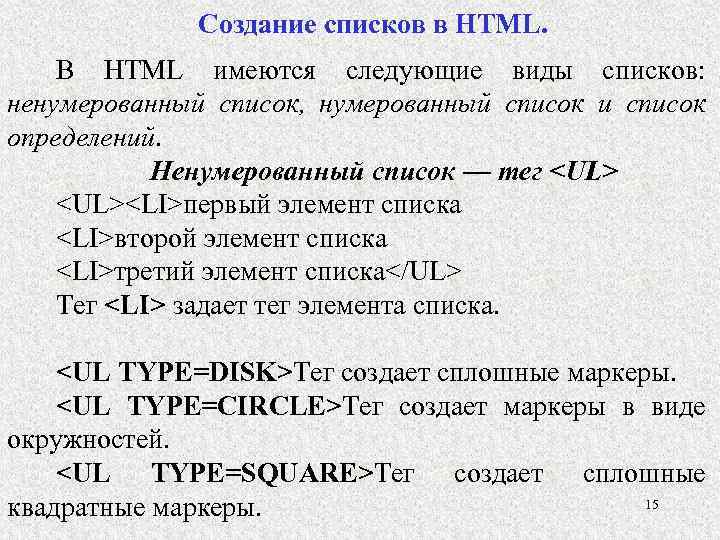 Создание списков в HTML.

В HTML имеются следующие виды списков: ненумерованный список, нумерованный список и список определений.

Ненумерованный список — тег <UL>

<UL><LI>первый элемент списка

<LI>второй элемент списка

<LI>третий элемент списка</UL>

Тег <LI> задает тег элемента списка.

<UL TYPE=DISK>Тег создает сплошные маркеры.

<UL TYPE=CIRCLE>Тег создает маркеры в виде окружностей.

<UL TYPE=SQUARE>Тег создает сплошные квадратные маркеры.

15